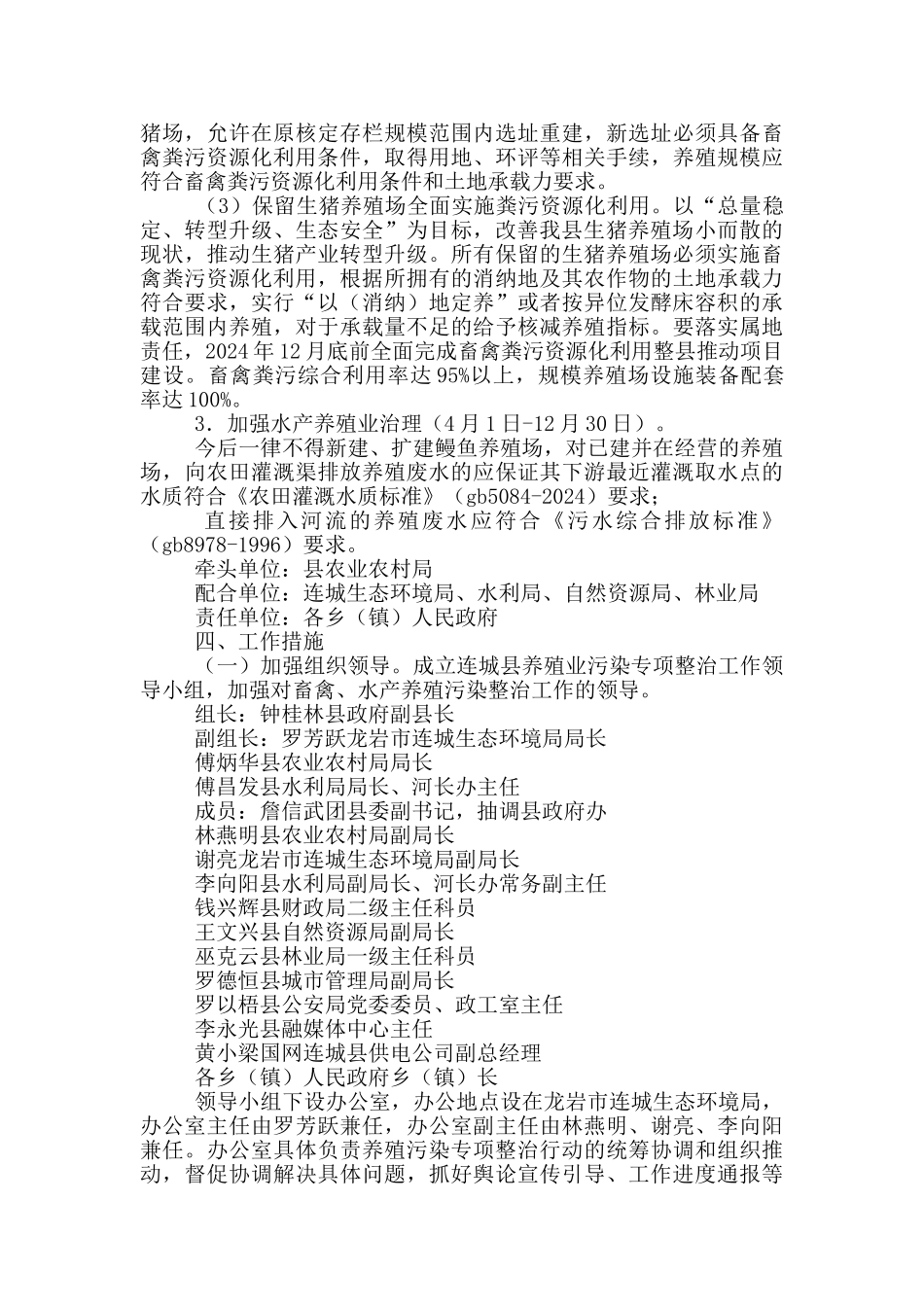 猪场，允许在原核定存栏规模范围内选址重建，新选址必须具备畜禽粪污资源化利用条件，取得用地、环评等相关手续，养殖规模应符合畜禽粪污资源化利用条件和土地承载力要求。

（3）保留生猪养殖场全面实施粪污资源化利用。以“总量稳定、转型升级、生态安全”为目标，改善我县生猪养殖场小而散的现状，推动生猪产业转型升级。所有保留的生猪养殖场必须实施畜禽粪污资源化利用，根据所拥有的消纳地及其农作物的土地承载力符合要求，实行“以（消纳）地定养”或者按异位发酵床容积的承载范围内养殖，对于承载量不足的给予核减养殖指标。要落实属地责任，2024年12月底前全面完成畜禽粪污资源化利用整县推动项目建设。畜禽粪污综合利用率达95%以上，规模养殖场设施装备配套率达100%。

3．加强水产养殖业治理（4月1日-12月30日）。

今后一律不得新建、扩建鳗鱼养殖场，对已建并在经营的养殖场，向农田灌溉渠排放养殖废水的应保证其下游最近灌溉取水点的水质符合《农田灌溉水质标准》（gb5084-2024）要求；

直接排入河流的养殖废水应符合《污水综合排放标准》（gb8978-1996）要求。

牵头单位：县农业农村局
配合单位：连城生态环境局、水利局、自然资源局、林业局
责任单位：各乡（镇）人民政府
四、工作措施

（一）加强组织领导。成立连城县养殖业污染专项整治工作领导小组，加强对畜禽、水产养殖污染整治工作的领导。

组长：钟桂林县政府副县长
副组长：罗芳跃龙岩市连城生态环境局局长
傅炳华县农业农村局局长
傅昌发县水利局局长、河长办主任
成员：詹信武团县委副书记，抽调县政府办
林燕明县农业农村局副局长
谢亮龙岩市连城生态环境局副局长
李向阳县水利局副局长、河长办常务副主任
钱兴辉县财政局二级主任科员
王文兴县自然资源局副局长
巫克云县林业局一级主任科员
罗德恒县城市管理局副局长
罗以梧县公安局党委委员、政工室主任
李永光县融媒体中心主任
黄小梁国网连城县供电公司副总经理
各乡（镇）人民政府乡（镇）长

领导小组下设办公室，办公地点设在龙岩市连城生态环境局，办公室主任由罗芳跃兼任，办公室副主任由林燕明、谢亮、李向阳兼任。办公室具体负责养殖污染专项整治行动的统筹协调和组织推动，督促协调解决具体问题，抓好舆论宣传引导、工作进度通报等